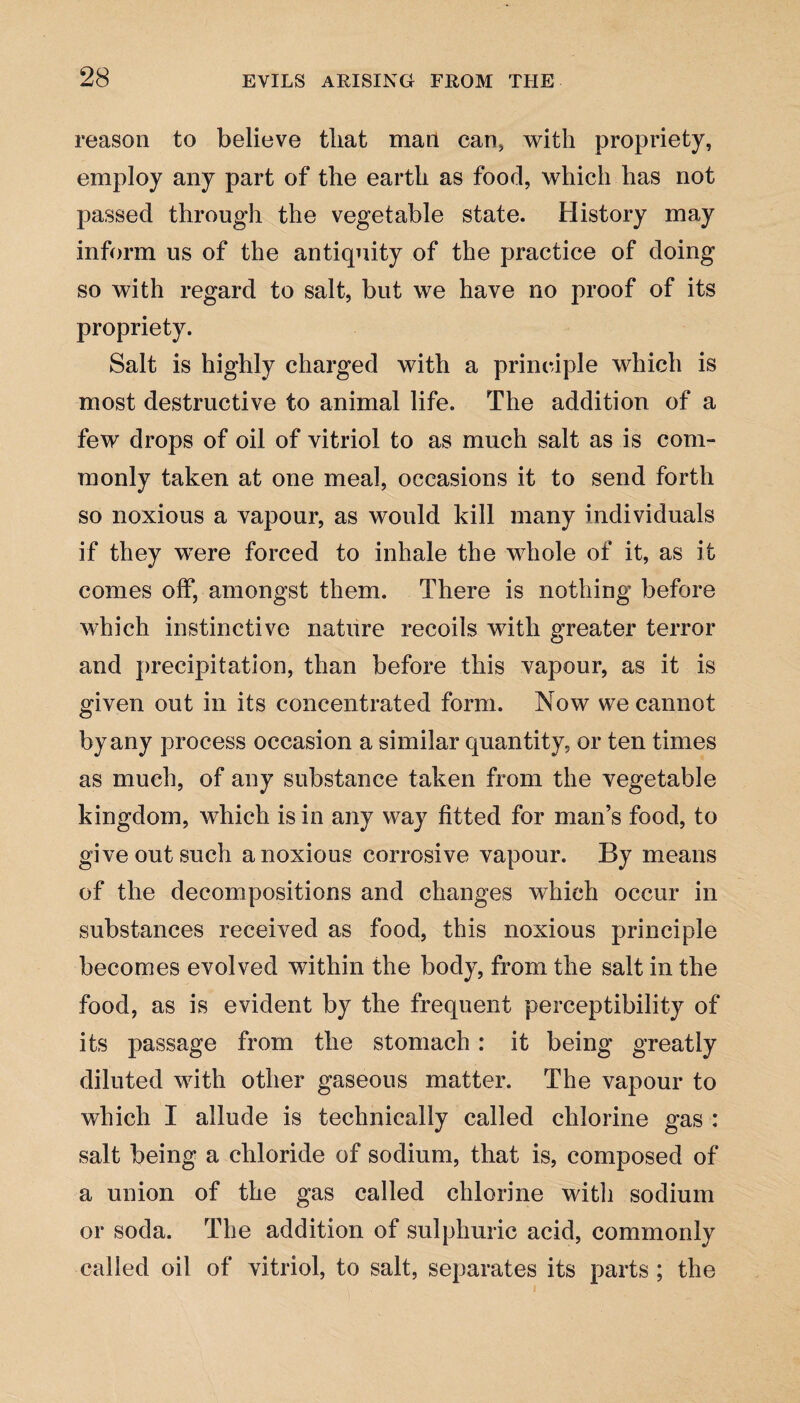 28 EVILS ARISING FROM THE

reason to believe that man can, with propriety, employ any part of the earth as food, which has not passed through the vegetable state. History may inform us of the antiquity of the practice of doing so with regard to salt, but we have no proof of its propriety.

Salt is highly charged with a principle which is most destructive to animal life. The addition of a few drops of oil of vitriol to as much salt as is commonly taken at one meal, occasions it to send forth so noxious a vapour, as would kill many individuals if they were forced to inhale the whole of it, as it comes off, amongst them. There is nothing before which instinctive nature recoils with greater terror and precipitation, than before this vapour, as it is given out in its concentrated form. Now we cannot by any process occasion a similar quantity, or ten times as much, of any substance taken from the vegetable kingdom, which is in any way fitted for man's food, to give out such a noxious corrosive vapour. By means of the decompositions and changes which occur in substances received as food, this noxious principle becomes evolved within the body, from the salt in the food, as is evident by the frequent perceptibility of its passage from the stomach: it being greatly diluted with other gaseous matter. The vapour to which I allude is technically called chlorine gas: salt being a chloride of sodium, that is, composed of a union of the gas called chlorine with sodium or soda. The addition of sulphuric acid, commonly called oil of vitriol, to salt, separates its parts; the